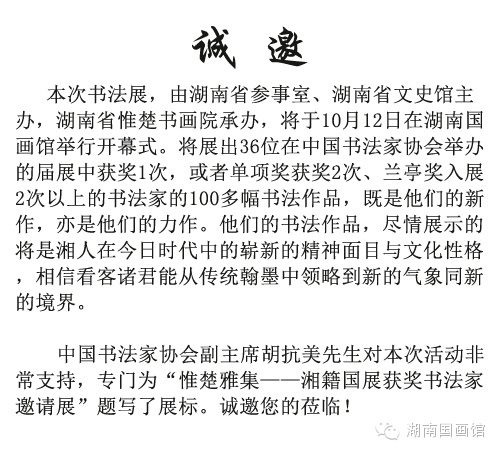 诚 邀

本次书法展，由湖南省参事室、湖南省文史馆主办，湖南省惟楚书画院承办，将于10月12日在湖南国画馆举行开幕式。将展出36位在中国书法家协会举办的届展中获奖1次，或者单项奖获奖2次、兰亭奖入展2次以上的书法家的100多幅书法作品，既是他们的新作，亦是他们的力作。他们的书法作品，尽情展示的将是湘人在今日时代中的崭新的精神面目与文化性格，相信看客诸君能从传统翰墨中领略到新的气象同新的境界。

中国书法家协会副主席胡抗美先生对本次活动非常支持，专门为“惟楚雅集——湘籍国展获奖书法家邀请展”题写了展标。诚邀您的莅临！

湖南国画馆